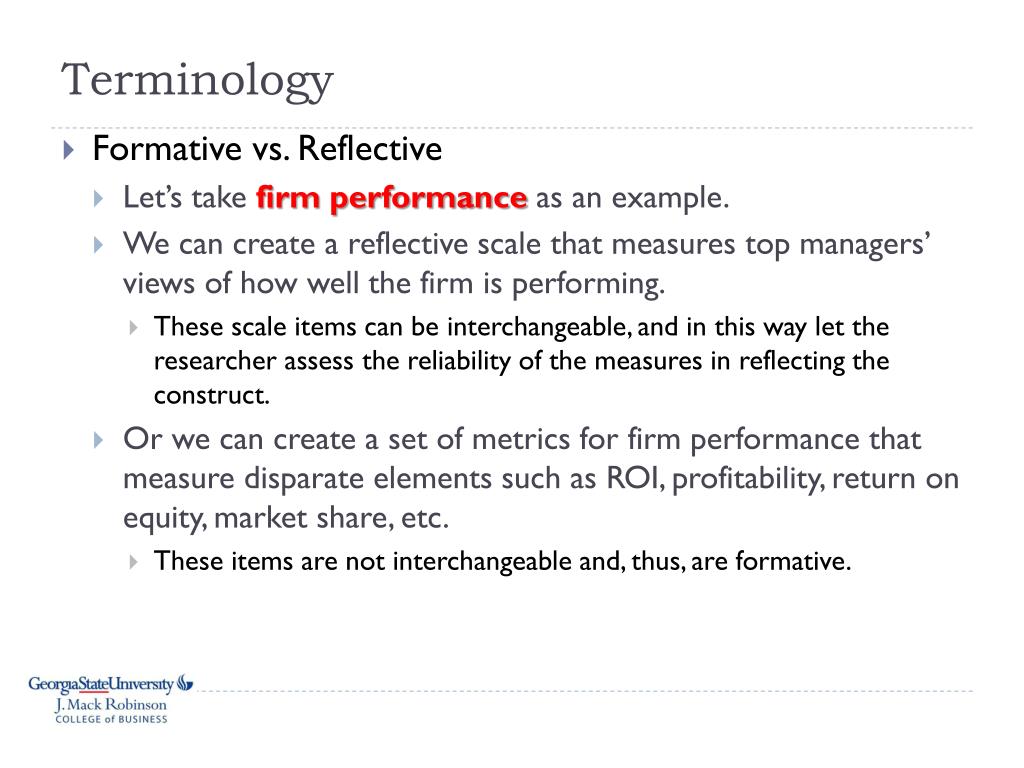 Terminology

Formative vs. Reflective

Let's take firm performance as an example.

We can create a reflective scale that measures top managers' views of how well the firm is performing.

These scale items can be interchangeable, and in this way let the researcher assess the reliability of the measures in reflecting the construct.

Or we can create a set of metrics for firm performance that measure disparate elements such as ROI, profitability, return on equity, market share, etc.

These items are not interchangeable and, thus, are formative.

GeorgiaStateUniversity
J. Mack Robinson
COLLEGE OF BUSINESS